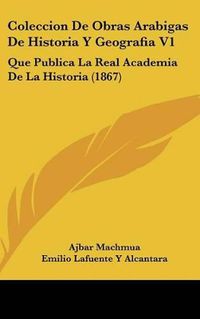 Coleccion De Obras Arabigas De Historia Y Geografia V1

Que Publica La Real Academia De La Historia (1867)

Ajbar Machmua
Emilio Lafuente Y Alcantara